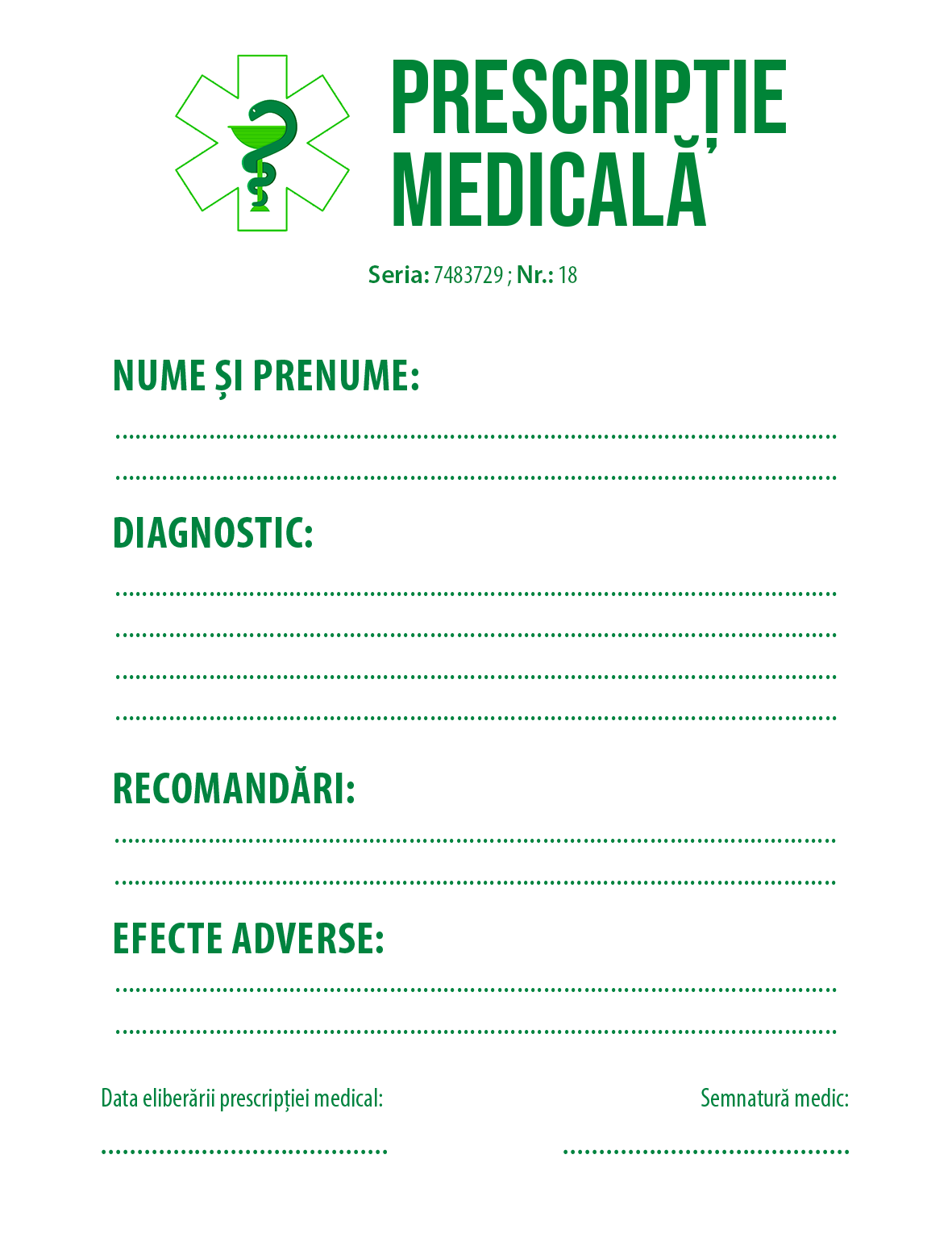 PRESCRIPȚIE
MEDICALĂ

Seria: 7483729 ; Nr.: 18

NUME ȘI PRENUME:

____

____

DIAGNOSTIC:

____

____

____

____

RECOMANDĂRI:

____

____

EFECTE ADVERSE:

____

____

Data eliberării prescripției medical:

____

Semnatură medic:

____